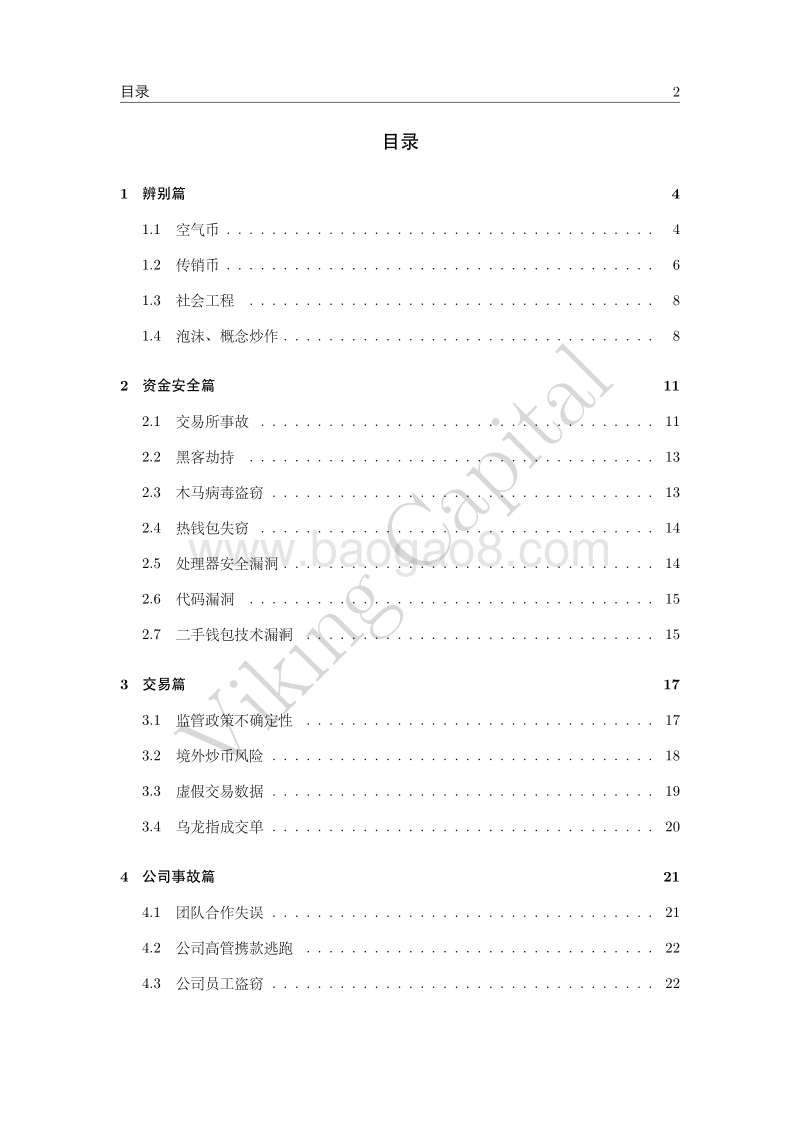 目录 2

目录

1 辨别篇 4

1.1 空气币 4

1.2 传销币 6

1.3 社会工程 8

1.4 泡沫、概念炒作 8

2 资金安全篇 11

2.1 交易所事故 11

2.2 黑客劫持 13

2.3 木马病毒盗窃 13

2.4 热钱包失窃 14

2.5 处理器安全漏洞 14

2.6 代码漏洞 15

2.7 二手钱包技术漏洞 15

3 交易篇 17

3.1 监管政策不确定性 17

3.2 境外炒币风险 18

3.3 虚假交易数据 19

3.4 乌龙指成交单 20

4 公司事故篇 21

4.1 团队合作失误 21

4.2 公司高管携款逃跑 22

4.3 公司员工盗窃 22

Viking Capital

www.baogao8.com